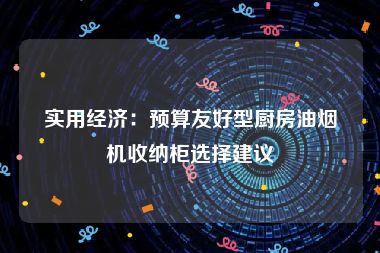 实用经济：预算友好型厨房油烟机收纳柜选择建议